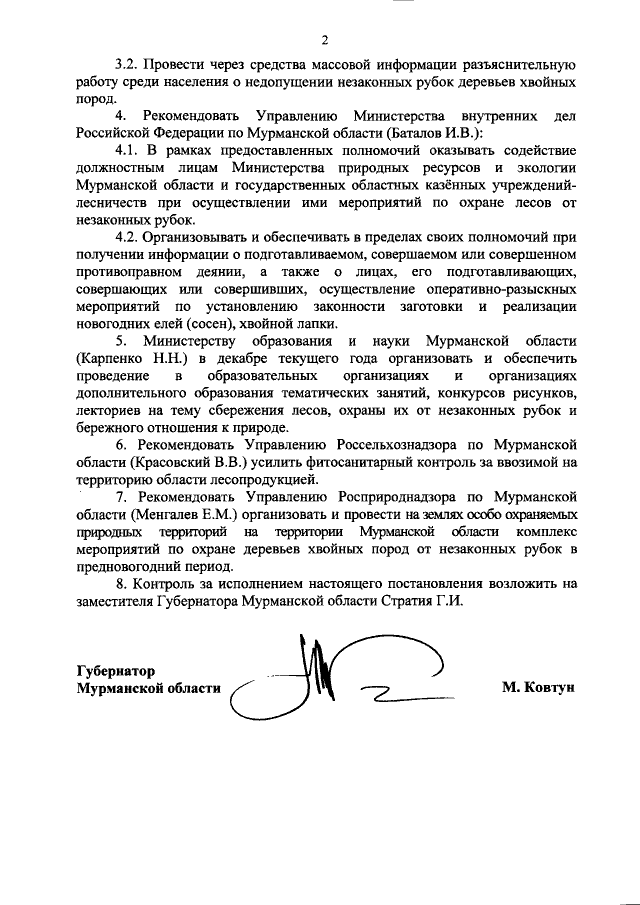 2

3.2. Провести через средства массовой информации разъяснительную работу среди населения о недопущении незаконных рубок деревьев хвойных пород.

4. Рекомендовать Управлению Министерства внутренних дел Российской Федерации по Мурманской области (Баталов И.В.):

4.1. В рамках предоставленных полномочий оказывать содействие должностным лицам Министерства природных ресурсов и экологии Мурманской области и государственных областных казённых учреждений-лесничеств при осуществлении ими мероприятий по охране лесов от незаконных рубок.

4.2. Организовывать и обеспечивать в пределах своих полномочий при получении информации о подготавливаемом, совершаемом или совершенном противоправном деянии, а также о лицах, его подготавливающих, совершающих или совершивших, осуществление оперативно-разыскных мероприятий по установлению законности заготовки и реализации новогодних елей (сосен), хвойной лапки.

5. Министерству образования и науки Мурманской области (Карпенко Н.Н.) в декабре текущего года организовать и обеспечить проведение в образовательных организациях и организациях дополнительного образования тематических занятий, конкурсов рисунков, лекториев на тему сбережения лесов, охраны их от незаконных рубок и бережного отношения к природе.

6. Рекомендовать Управлению Россельхознадзора по Мурманской области (Красовский В.В.) усилить фитосанитарный контроль за ввозимой на территорию области лесопродукцией.

7. Рекомендовать Управлению Росприроднадзора по Мурманской области (Менгалев Е.М.) организовать и провести на землях особо охраняемых природных территорий на территории Мурманской области комплекс мероприятий по охране деревьев хвойных пород от незаконных рубок в предновогодний период.

8. Контроль за исполнением настоящего постановления возложить на заместителя Губернатора Мурманской области Стратия Г.И.

Губернатор
Мурманской области

М. Ковтун